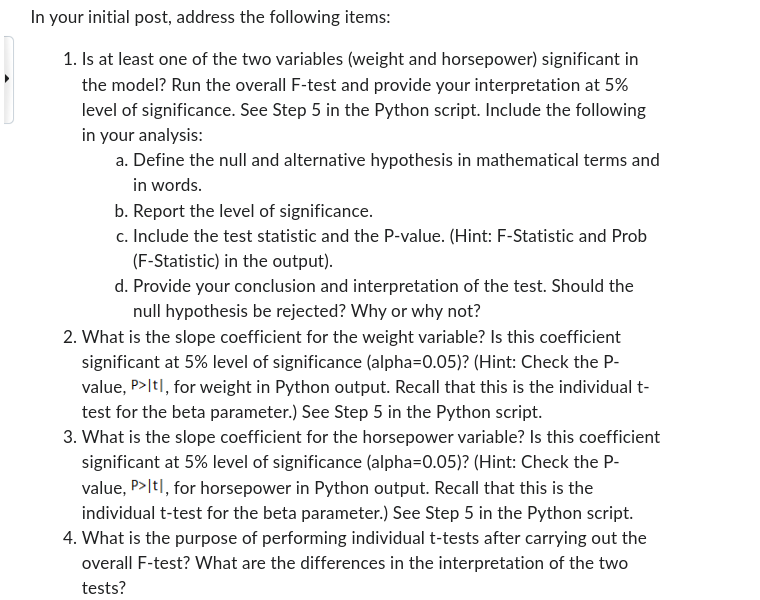 In your initial post, address the following items:

1. Is at least one of the two variables (weight and horsepower) significant in the model? Run the overall F-test and provide your interpretation at 5% level of significance. See Step 5 in the Python script. Include the following in your analysis:
   a. Define the null and alternative hypothesis in mathematical terms and in words.
   b. Report the level of significance.
   c. Include the test statistic and the P-value. (Hint: F-Statistic and Prob (F-Statistic) in the output).
   d. Provide your conclusion and interpretation of the test. Should the null hypothesis be rejected? Why or why not?
2. What is the slope coefficient for the weight variable? Is this coefficient significant at 5% level of significance (alpha=0.05)? (Hint: Check the P-value, P>|t|, for weight in Python output. Recall that this is the individual t-test for the beta parameter.) See Step 5 in the Python script.
3. What is the slope coefficient for the horsepower variable? Is this coefficient significant at 5% level of significance (alpha=0.05)? (Hint: Check the P-value, P>|t|, for horsepower in Python output. Recall that this is the individual t-test for the beta parameter.) See Step 5 in the Python script.
4. What is the purpose of performing individual t-tests after carrying out the overall F-test? What are the differences in the interpretation of the two tests?